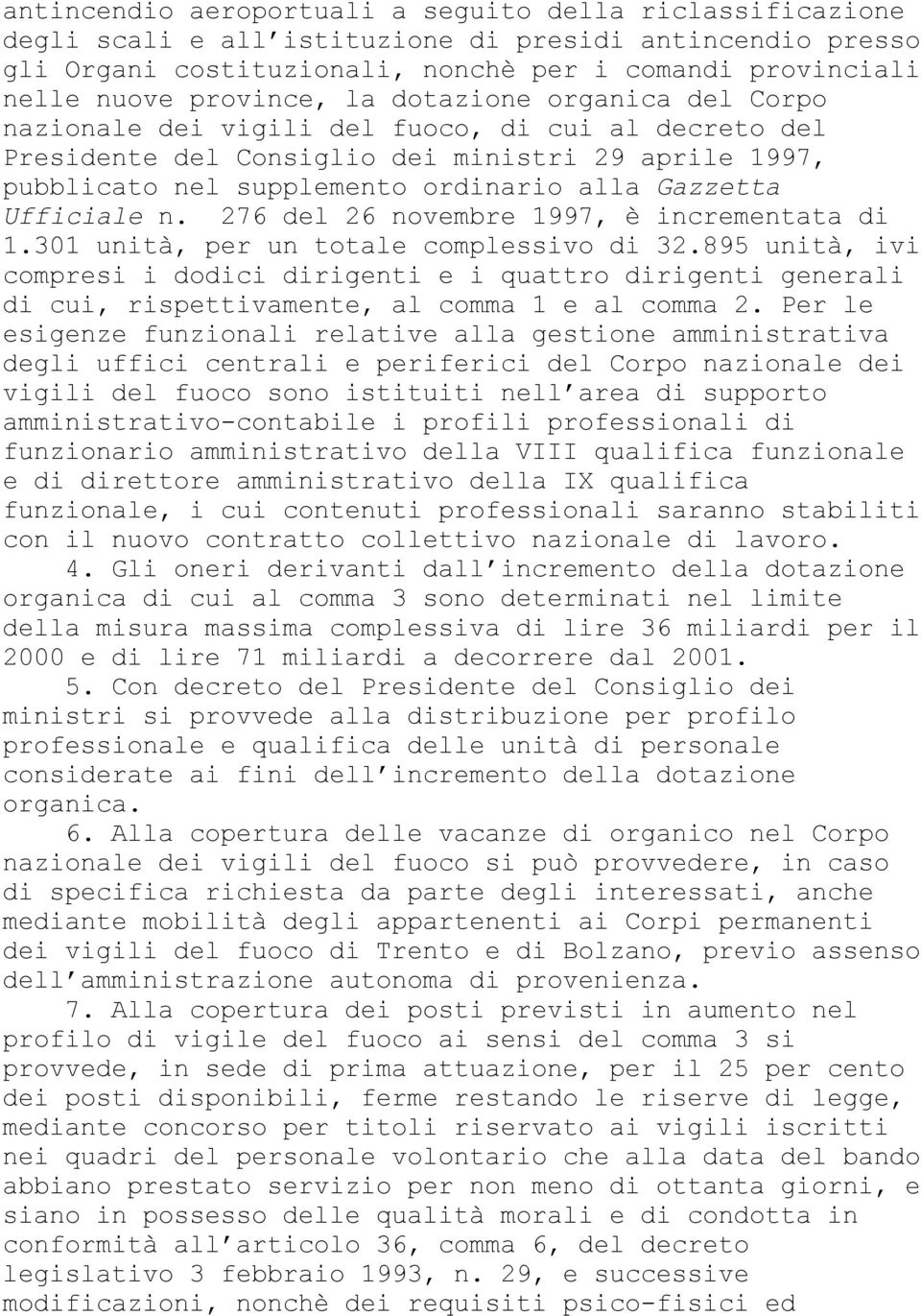 antincendio aeroportuali a seguito della riclassificazione degli scali e all'istituzione di presidi antincendio presso gli Organi costituzionali, nonchè per i comandi provinciali nelle nuove province, la dotazione organica del Corpo nazionale dei vigili del fuoco, di cui al decreto del Presidente del Consiglio dei ministri 29 aprile 1997, pubblicato nel supplemento ordinario alla Gazzetta Ufficiale n. 276 del 26 novembre 1997, è incrementata di 1.301 unità, per un totale complessivo di 32.895 unità, ivi compresi i dodici dirigenti e i quattro dirigenti generali di cui, rispettivamente, al comma 1 e al comma 2. Per le esigenze funzionali relative alla gestione amministrativa degli uffici centrali e periferici del Corpo nazionale dei vigili del fuoco sono istituiti nell'area di supporto amministrativo-contabile i profili professionali di funzionario amministrativo della VIII qualifica funzionale e di direttore amministrativo della IX qualifica funzionale, i cui contenuti professionali saranno stabiliti con il nuovo contratto collettivo nazionale di lavoro.

4. Gli oneri derivanti dall'incremento della dotazione organica di cui al comma 3 sono determinati nel limite della misura massima complessiva di lire 36 miliardi per il 2000 e di lire 71 miliardi a decorrere dal 2001.

5. Con decreto del Presidente del Consiglio dei ministri si provvede alla distribuzione per profilo professionale e qualifica delle unità di personale considerate ai fini dell'incremento della dotazione organica.

6. Alla copertura delle vacanze di organico nel Corpo nazionale dei vigili del fuoco si può provvedere, in caso di specifica richiesta da parte degli interessati, anche mediante mobilità degli appartenenti ai Corpi permanenti dei vigili del fuoco di Trento e di Bolzano, previo assenso dell'amministrazione autonoma di provenienza.

7. Alla copertura dei posti previsti in aumento nel profilo di vigile del fuoco ai sensi del comma 3 si provvede, in sede di prima attuazione, per il 25 per cento dei posti disponibili, ferme restando le riserve di legge, mediante concorso per titoli riservato ai vigili iscritti nei quadri del personale volontario che alla data del bando abbiano prestato servizio per non meno di ottanta giorni, e siano in possesso delle qualità morali e di condotta in conformità all'articolo 36, comma 6, del decreto legislativo 3 febbraio 1993, n. 29, e successive modificazioni, nonchè dei requisiti psico-fisici ed